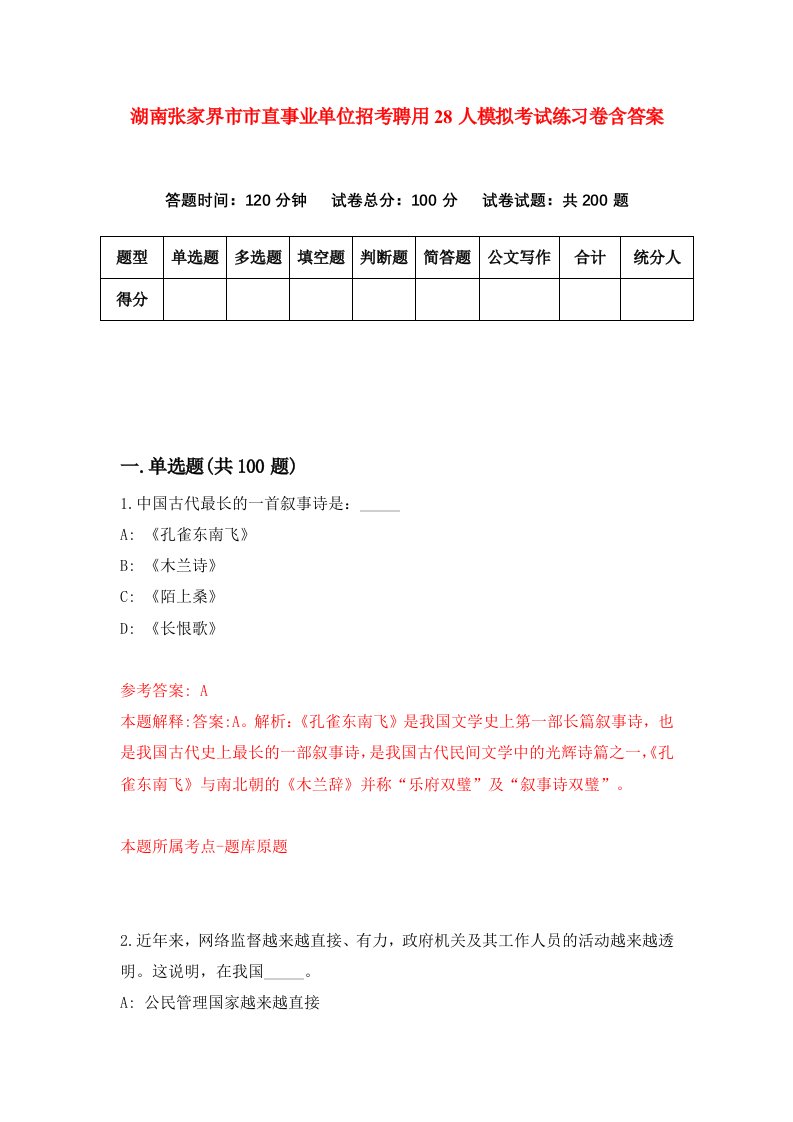 湖南张家界市市直事业单位招考聘用28人模拟考试练习卷含答案

答题时间：120分钟　试卷总分：100分　试卷试题：共200题

| 题型 | 单选题 | 多选题 | 填空题 | 判断题 | 简答题 | 公文写作 | 合计 | 统分人 |
|---|---|---|---|---|---|---|---|---|
| 得分 | | | | | | | | |

一.单选题(共100题)

1.中国古代最长的一首叙事诗是：_____

A: 《孔雀东南飞》

B: 《木兰诗》

C: 《陌上桑》

D: 《长恨歌》

参考答案: A

本题解释:答案:A。解析:《孔雀东南飞》是我国文学史上第一部长篇叙事诗，也是我国古代史上最长的一部叙事诗，是我国古代民间文学中的光辉诗篇之一，《孔雀东南飞》与南北朝的《木兰辞》并称“乐府双璧”及“叙事诗双璧”。

本题所属考点-题库原题

2.近年来，网络监督越来越直接、有力，政府机关及其工作人员的活动越来越透明。这说明，在我国_____。

A: 公民管理国家越来越直接